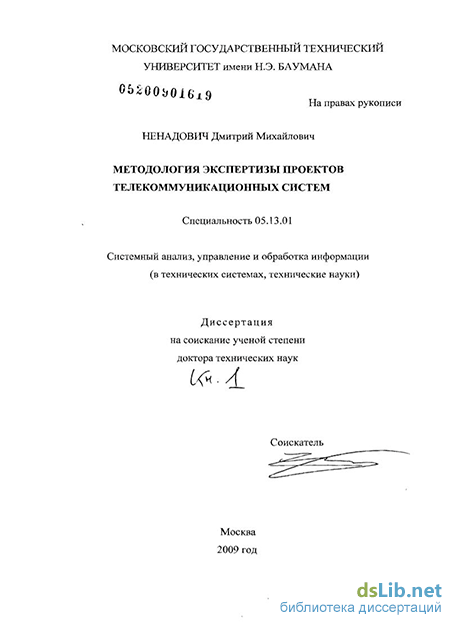 МОСКОВСКИЙ ГОСУДАРСТВЕННЫЙ ТЕХНИЧЕСКИЙ УНИВЕРСИТЕТ имени Н.Э. БАУМАНА

05200901619

На правах рукописи

НЕНАДОВИЧ Дмитрий Михайлович

МЕТОДОЛОГИЯ ЭКСПЕРТИЗЫ ПРОЕКТОВ ТЕЛЕКОММУНИКАЦИОННЫХ СИСТЕМ

Специальность 05.13.01

Системный анализ, управление и обработка информации (в технических системах, технические науки)

Диссертация
на соискание ученой степени
доктора технических наук

Кн. 1

Соискатель

Москва
2009 год

dsLib.net
библиотека диссертаций